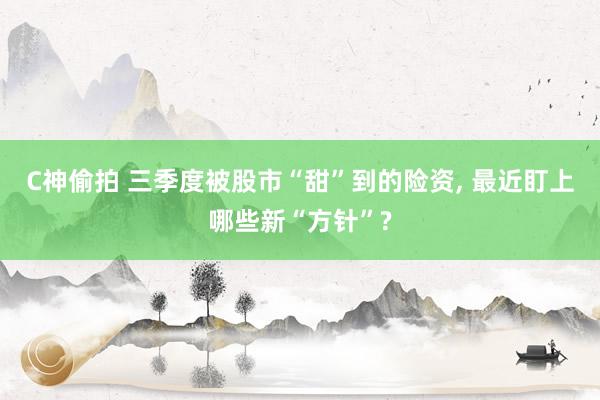 C神偷拍 三季度被股市“甜”到的险资, 最近盯上哪些新“方针”?